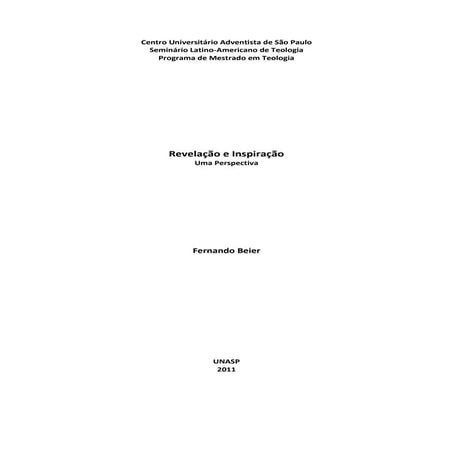 Centro Universitário Adventista de São Paulo
Seminário Latino-Americano de Teologia
Programa de Mestrado em Teologia

Revelação e Inspiração
Uma Perspectiva

Fernando Beier

UNASP
2011